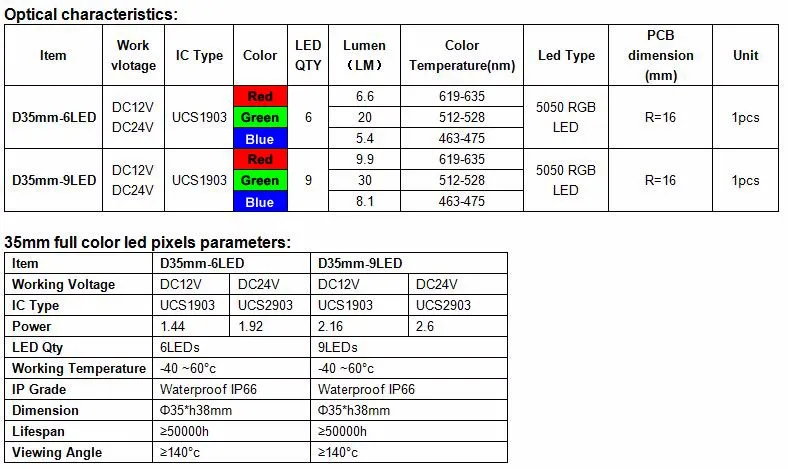 Optical characteristics:

| Item | Work vlotage | IC Type | Color | LED QTY | Lumen （LM） | Color Temperature(nm) | Led Type | PCB dimension (mm) | Unit |
|---|---|---|---|---|---|---|---|---|---|
| D35mm-6LED | DC12V DC24V | UCS1903 | Red | 6 | 6.6 | 619-635 | 5050 RGB LED | R=16 | 1pcs |
| | | | Green | | 20 | 512-528 | | | |
| | | | Blue | | 5.4 | 463-475 | | | |
| D35mm-9LED | DC12V DC24V | UCS1903 | Red | 9 | 9.9 | 619-635 | 5050 RGB LED | R=16 | 1pcs |
| | | | Green | | 30 | 512-528 | | | |
| | | | Blue | | 8.1 | 463-475 | | | |

35mm full color led pixels parameters:

| Item | D35mm-6LED | | D35mm-9LED | |
|---|---|---|---|---|
| Working Voltage | DC12V | DC24V | DC12V | DC24V |
| IC Type | UCS1903 | UCS2903 | UCS1903 | UCS2903 |
| Power | 1.44 | 1.92 | 2.16 | 2.6 |
| LED Qty | 6LEDs | | 9LEDs | |
| Working Temperature | -40 ~60°c | | -40 ~60°c | |
| IP Grade | Waterproof IP66 | | Waterproof IP66 | |
| Dimension | Φ35*h38mm | | Φ35*h38mm | |
| Lifespan | ≥50000h | | ≥50000h | |
| Viewing Angle | ≥140°c | | ≥140°c | |